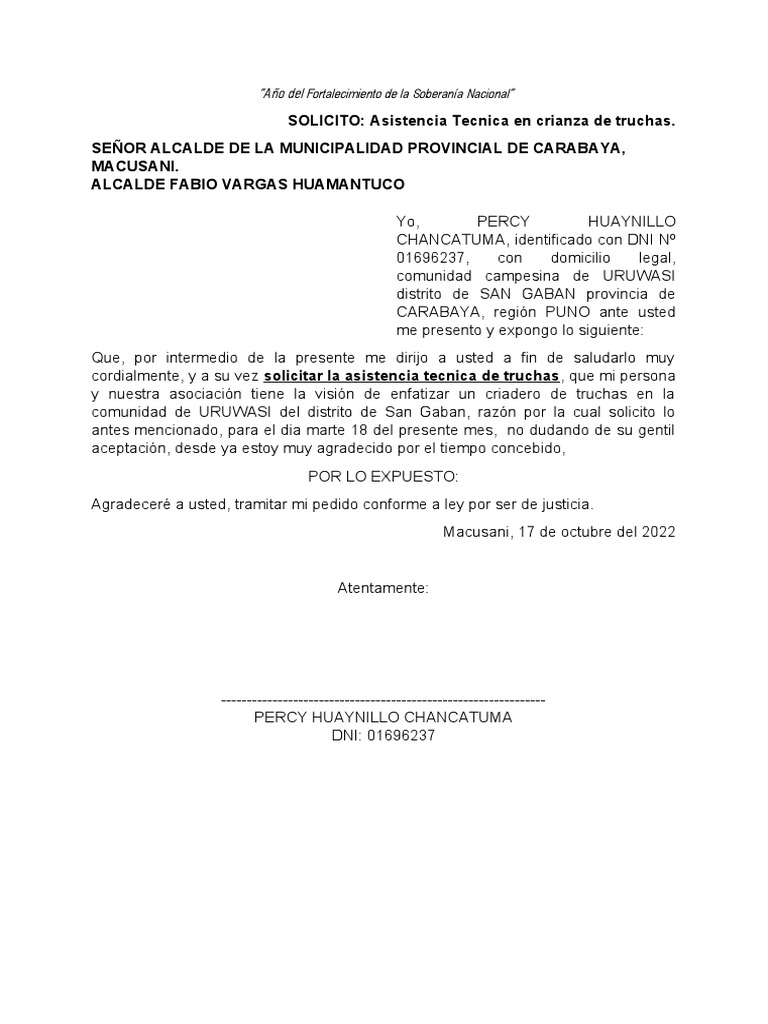 "Año del Fortalecimiento de la Soberanía Nacional"

SOLICITO: Asistencia Tecnica en crianza de truchas.

SEÑOR ALCALDE DE LA MUNICIPALIDAD PROVINCIAL DE CARABAYA, MACUSANI.
ALCALDE FABIO VARGAS HUAMANTUCO

Yo, PERCY HUAYNILLO CHANCATUMA, identificado con DNI Nº 01696237, con domicilio legal, comunidad campesina de URUWASI distrito de SAN GABAN provincia de CARABAYA, región PUNO ante usted me presento y expongo lo siguiente:

Que, por intermedio de la presente me dirijo a usted a fin de saludarlo muy cordialmente, y a su vez solicitar la asistencia tecnica de truchas, que mi persona y nuestra asociación tiene la visión de enfatizar un criadero de truchas en la comunidad de URUWASI del distrito de San Gaban, razón por la cual solicito lo antes mencionado, para el dia marte 18 del presente mes, no dudando de su gentil aceptación, desde ya estoy muy agradecido por el tiempo concebido,

POR LO EXPUESTO:

Agradeceré a usted, tramitar mi pedido conforme a ley por ser de justicia.

Macusani, 17 de octubre del 2022

Atentamente:

----------------------------------------------------------------
PERCY HUAYNILLO CHANCATUMA
DNI: 01696237